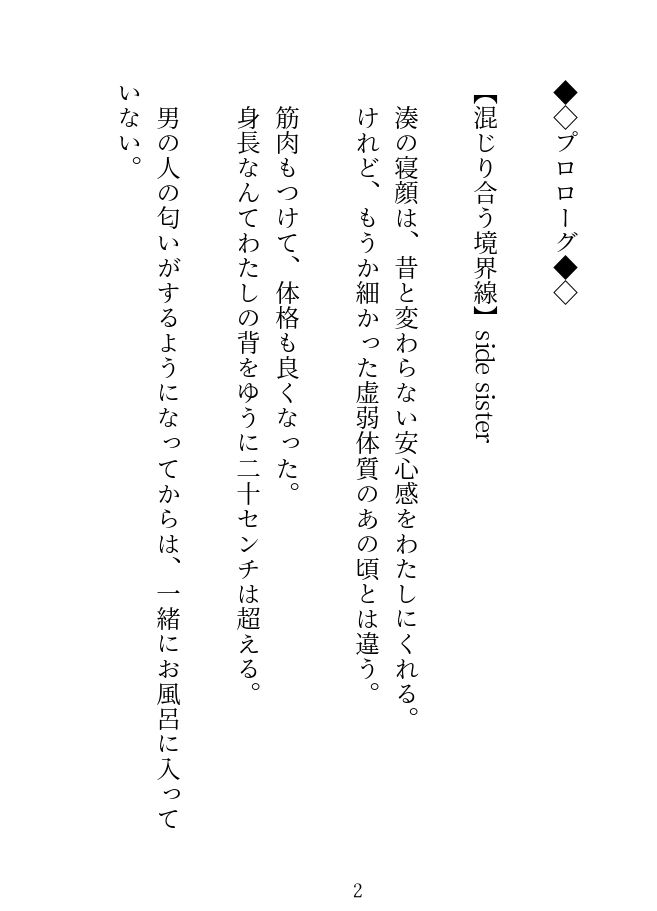 ◆◇プロローグ◆◇

【混じり合う境界線】side sister

湊の寝顔は、昔と変わらない安心感をわたしにくれる。
けれど、もうか細かった虚弱体質のあの頃とは違う。

筋肉もつけて、体格も良くなった。
身長なんてわたしの背をゆうに二十センチは超える。

男の人の匂いがするようになってからは、一緒にお風呂に入っていない。

2